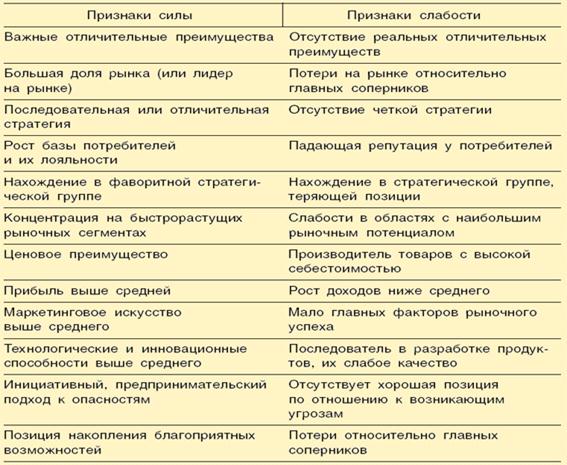 | Признаки силы | Признаки слабости |
|---|---|
| Важные отличительные преимущества | Отсутствие реальных отличительных преимуществ |
| Большая доля рынка (или лидер на рынке) | Потери на рынке относительно главных соперников |
| Последовательная или отличительная стратегия | Отсутствие четкой стратегии |
| Рост базы потребителей и их лояльности | Падающая репутация у потребителей |
| Нахождение в фаворитной стратегической группе | Нахождение в стратегической группе, теряющей позиции |
| Концентрация на быстрорастущих рыночных сегментах | Слабости в областях с наибольшим рыночным потенциалом |
| Ценовое преимущество | Производитель товаров с высокой себестоимостью |
| Прибыль выше средней | Рост доходов ниже среднего |
| Маркетинговое искусство выше среднего | Мало главных факторов рыночного успеха |
| Технологические и инновационные способности выше среднего | Последователь в разработке продуктов, их слабое качество |
| Инициативный, предпринимательский подход к опасностям | Отсутствует хорошая позиция по отношению к возникающим угрозам |
| Позиция накопления благоприятных возможностей | Потери относительно главных соперников |